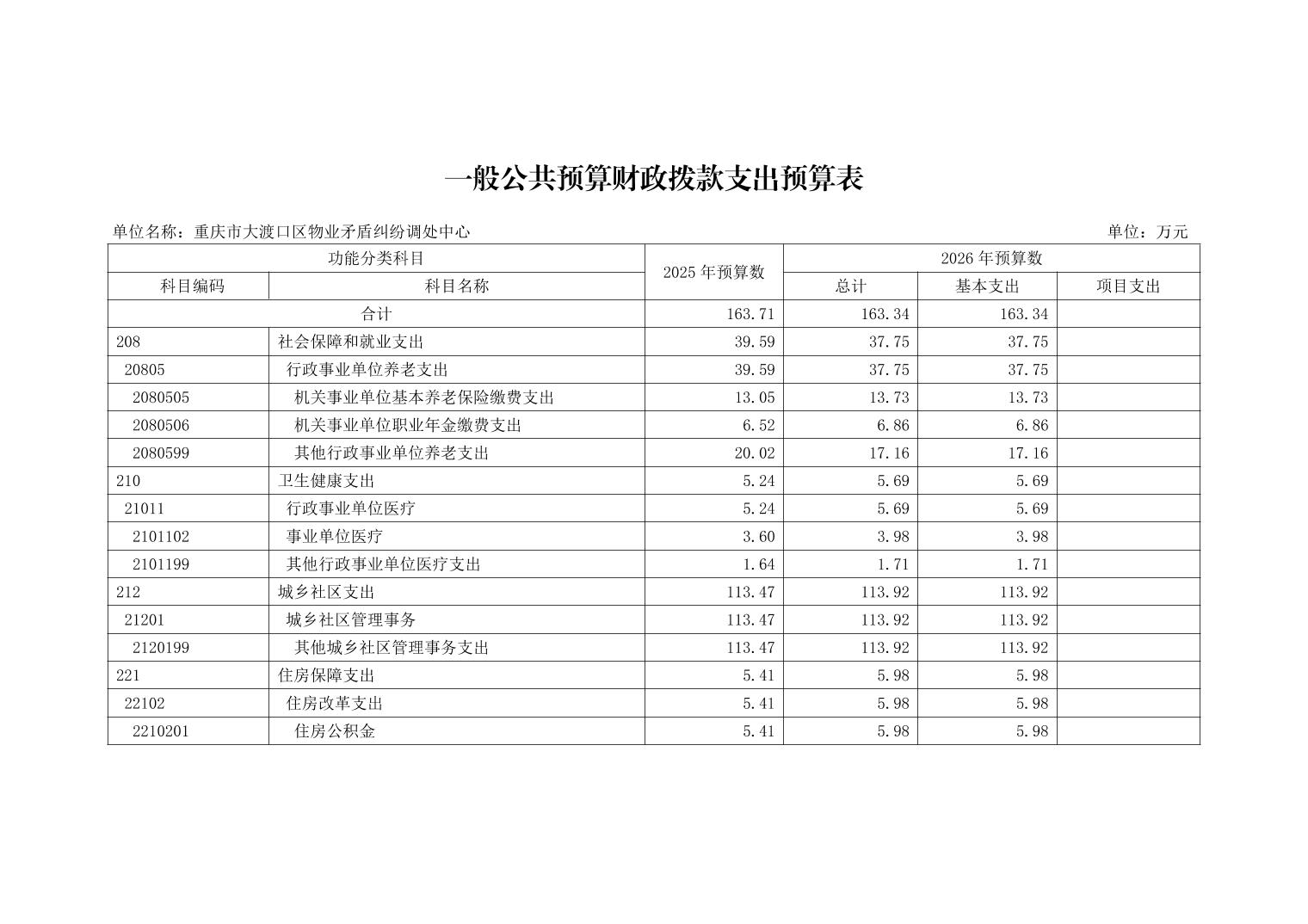 一般公共预算财政拨款支出预算表

单位名称：重庆市大渡口区物业矛盾纠纷调处中心

单位：万元

| 功能分类科目 | | 2025 年预算数 | 2026 年预算数 | | |
|---|---|---|---|---|---|
| 科目编码 | 科目名称 | | 总计 | 基本支出 | 项目支出 |
| 合计 | | 163.71 | 163.34 | 163.34 | |
| 208 | 社会保障和就业支出 | 39.59 | 37.75 | 37.75 | |
| 20805 | 行政事业单位养老支出 | 39.59 | 37.75 | 37.75 | |
| 2080505 | 机关事业单位基本养老保险缴费支出 | 13.05 | 13.73 | 13.73 | |
| 2080506 | 机关事业单位职业年金缴费支出 | 6.52 | 6.86 | 6.86 | |
| 2080599 | 其他行政事业单位养老支出 | 20.02 | 17.16 | 17.16 | |
| 210 | 卫生健康支出 | 5.24 | 5.69 | 5.69 | |
| 21011 | 行政事业单位医疗 | 5.24 | 5.69 | 5.69 | |
| 2101102 | 事业单位医疗 | 3.60 | 3.98 | 3.98 | |
| 2101199 | 其他行政事业单位医疗支出 | 1.64 | 1.71 | 1.71 | |
| 212 | 城乡社区支出 | 113.47 | 113.92 | 113.92 | |
| 21201 | 城乡社区管理事务 | 113.47 | 113.92 | 113.92 | |
| 2120199 | 其他城乡社区管理事务支出 | 113.47 | 113.92 | 113.92 | |
| 221 | 住房保障支出 | 5.41 | 5.98 | 5.98 | |
| 22102 | 住房改革支出 | 5.41 | 5.98 | 5.98 | |
| 2210201 | 住房公积金 | 5.41 | 5.98 | 5.98 | |